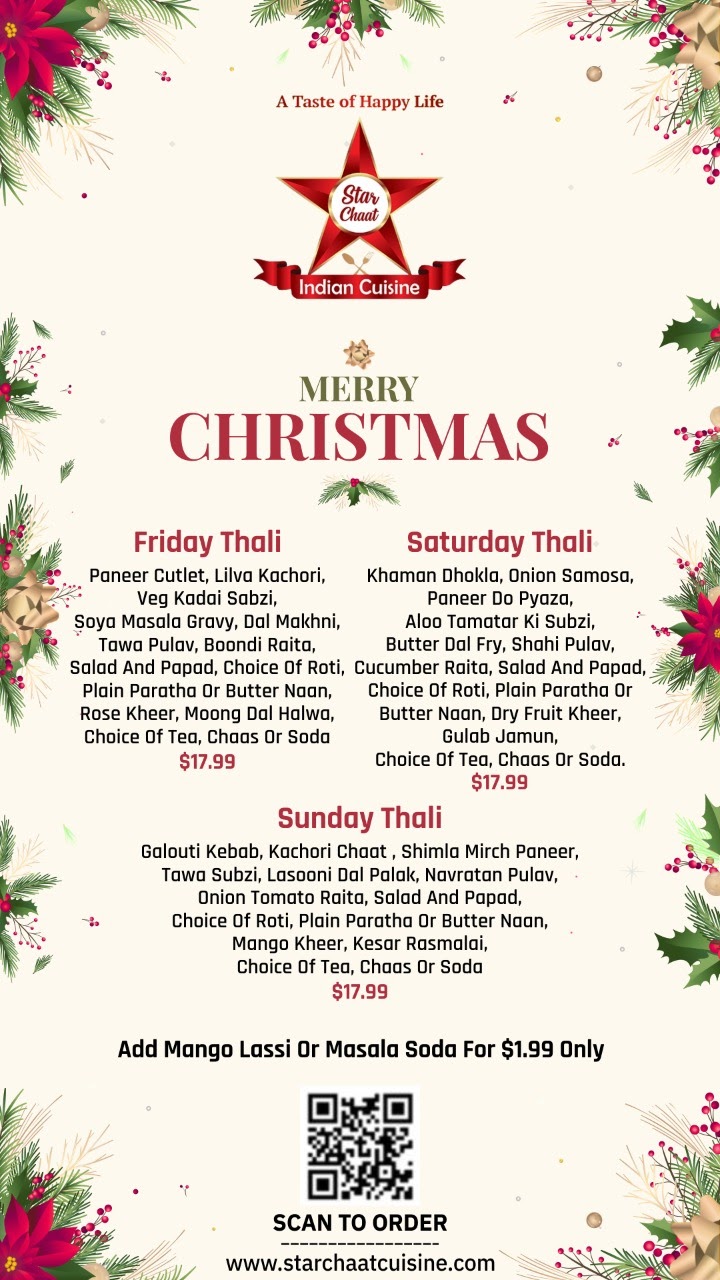 A Taste of Happy Life

Star Chaat

Indian Cuisine

MERRY
CHRISTMAS

Friday Thali

Paneer Cutlet, Lilva Kachori, Veg Kadai Sabzi, Soya Masala Gravy, Dal Makhni, Tawa Pulav, Boondi Raita, Salad And Papad, Choice Of Roti, Plain Paratha Or Butter Naan, Rose Kheer, Moong Dal Halwa, Choice Of Tea, Chaas Or Soda

$17.99

Saturday Thali

Khaman Dhokla, Onion Samosa, Paneer Do Pyaza, Aloo Tamatar Ki Subzi, Butter Dal Fry, Shahi Pulav, Cucumber Raita, Salad And Papad, Choice Of Roti, Plain Paratha Or Butter Naan, Dry Fruit Kheer, Gulab Jamun, Choice Of Tea, Chaas Or Soda.

$17.99

Sunday Thali

Galouti Kebab, Kachori Chaat , Shimla Mirch Paneer, Tawa Subzi, Lasooni Dal Palak, Navratan Pulav, Onion Tomato Raita, Salad And Papad, Choice Of Roti, Plain Paratha Or Butter Naan, Mango Kheer, Kesar Rasmalai, Choice Of Tea, Chaas Or Soda

$17.99

Add Mango Lassi Or Masala Soda For $1.99 Only

SCAN TO ORDER

www.starchaatcuisine.com